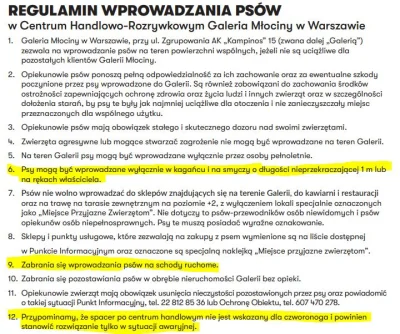 REGULAMIN WPROWADZANIA PSÓW
w Centrum Handlowo-Rozrywkowym Galeria Młociny w Warszawie

1. Galeria Młociny w Warszawie, przy ul. Zgrupowania AK „Kampinos" 15 (zwana dalej „Galerią") zezwala na wprowadzanie psów na teren powierzchni wspólnych, jeżeli nie są uciążliwe dla pozostałych klientów Galerii Młociny.

2. Opiekunowie psów ponoszą pełną odpowiedzialność za ich zachowanie oraz za ewentualne szkody poczynione przez psy wprowadzone do Galerii. Są również zobowiązani do zachowania środków ostrożności zapewniających ochronę zdrowia oraz życia ludzi i innych zwierząt oraz w szczególności dołożenia starań, by psy te były jak najmniej uciążliwe dla otoczenia i nie zanieczyszczały miejsc przeznaczonych dla wspólnego użytku.

3. Opiekunowie psów mają obowiązek stałego i skutecznego dozoru nad swoimi zwierzętami.

4. Zwierzęta agresywne lub mogące stwarzać zagrożenie nie mogą być wprowadzane na teren Galerii.

5. Na teren Galerii psy mogą być wprowadzane wyłącznie przez osoby pełnoletnie.

6. Psy mogą być wprowadzane wyłącznie w kagańcu i na smyczy o długości nieprzekraczającej 1 m lub na rękach właściciela.

7. Psów nie wolno wprowadzać do sklepów znajdujących się na terenie Galerii, do kawiarni i restauracji oraz na trawę na tarasie zewnętrznym na poziomie +2, z wyłączeniem lokali specjalnie oznaczonych jako „Miejsce Przyjazne Zwierzętom". Nie dotyczy to psów-przewodników osób niewidomych i psów opiekunów osób niepełnosprawnych. Psy te muszą posiadać wyraźne oznakowanie.

8. Sklepy i punkty usługowe, które zezwalają na zakupy z psem wymienione są na liście dostępnej w Punkcie Informacyjnym oraz oznaczone są specjalną naklejką „Miejsce przyjazne zwierzętom".

9. Zabrania się wprowadzania psów na schody ruchome.

10. Zabrania się pozostawiania psów w obrębie nieruchomości Galerii bez opieki.

11. Opiekunowie zwierząt mają obowiązek usunięcia nieczystości pozostawionych przez psy oraz powiadomić o takiej sytuacji Punkt Informacyjny, tel. 22 812 85 36 lub Ochronę Obiektu, tel. 607 470 278.

12. Przypominamy, że spacer po centrum handlowym nie jest wskazany dla czworonoga i powinien stanowić rozwiązanie tylko w sytuacji awaryjnej.